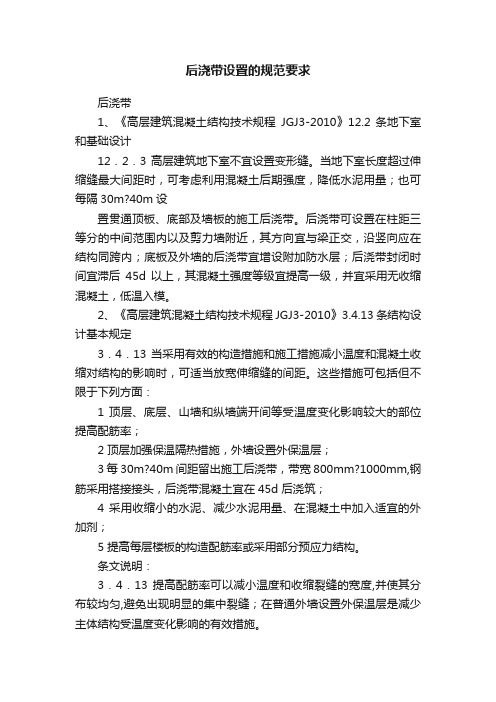 后浇带设置的规范要求

后浇带

1、《高层建筑混凝土结构技术规程 JGJ3-2010》12.2 条地下室和基础设计

12．2．3 高层建筑地下室不宜设置变形缝。当地下室长度超过伸缩缝最大间距时，可考虑利用混凝土后期强度，降低水泥用量；也可每隔 30m?40m 设

置贯通顶板、底部及墙板的施工后浇带。后浇带可设置在柱距三等分的中间范围内以及剪力墙附近，其方向宜与梁正交，沿竖向应在结构同跨内；底板及外墙的后浇带宜增设附加防水层；后浇带封闭时间宜滞后 45d 以上，其混凝土强度等级宜提高一级，并宜采用无收缩混凝土，低温入模。

2、《高层建筑混凝土结构技术规程 JGJ3-2010》3.4.13 条结构设计基本规定

3．4．13 当采用有效的构造措施和施工措施减小温度和混凝土收缩对结构的影响时，可适当放宽伸缩缝的间距。这些措施可包括但不限于下列方面：

1 顶层、底层、山墙和纵墙端开间等受温度变化影响较大的部位提高配筋率；

2 顶层加强保温隔热措施，外墙设置外保温层；

3 每 30m?40m 间距留出施工后浇带，带宽 800mm?1000mm,钢筋采用搭接接头，后浇带混凝土宜在 45d 后浇筑；

4 采用收缩小的水泥、减少水泥用量、在混凝土中加入适宜的外加剂；

5 提高每层楼板的构造配筋率或采用部分预应力结构。

条文说明：

3．4．13 提高配筋率可以减小温度和收缩裂缝的宽度,并使其分布较均匀,避免出现明显的集中裂缝；在普通外墙设置外保温层是减少主体结构受温度变化影响的有效措施。